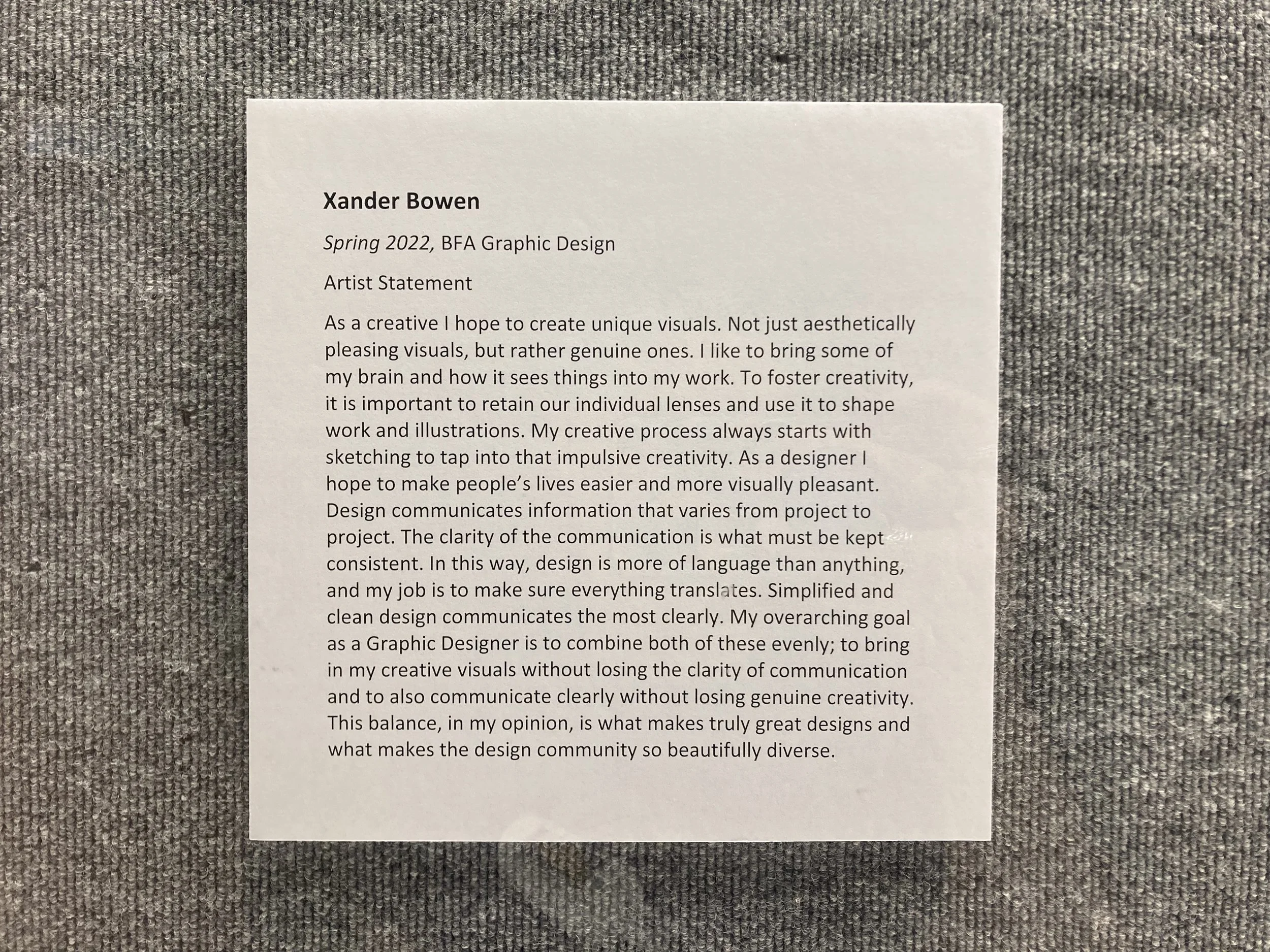 Xander Bowen

Spring 2022, BFA Graphic Design

Artist Statement

As a creative I hope to create unique visuals. Not just aesthetically pleasing visuals, but rather genuine ones. I like to bring some of my brain and how it sees things into my work. To foster creativity, it is important to retain our individual lenses and use it to shape work and illustrations. My creative process always starts with sketching to tap into that impulsive creativity. As a designer I hope to make people's lives easier and more visually pleasant. Design communicates information that varies from project to project. The clarity of the communication is what must be kept consistent. In this way, design is more of language than anything, and my job is to make sure everything translates. Simplified and clean design communicates the most clearly. My overarching goal as a Graphic Designer is to combine both of these evenly; to bring in my creative visuals without losing the clarity of communication and to also communicate clearly without losing genuine creativity. This balance, in my opinion, is what makes truly great designs and what makes the design community so beautifully diverse.